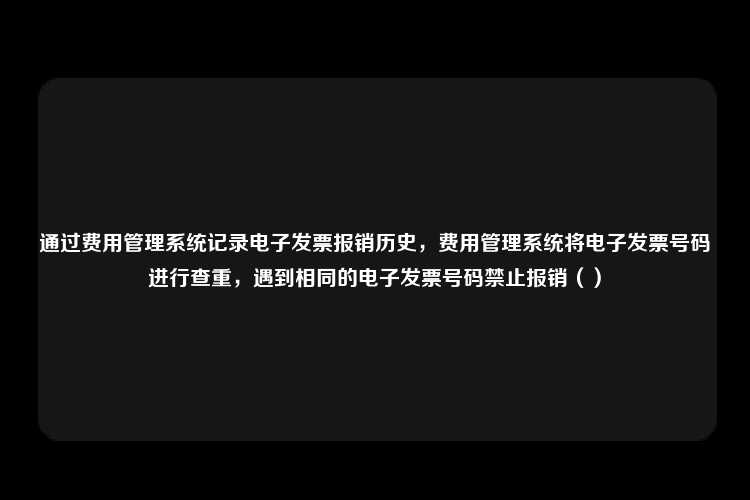 通过费用管理系统记录电子发票报销历史，费用管理系统将电子发票号码进行查重，遇到相同的电子发票号码禁止报销（ ）